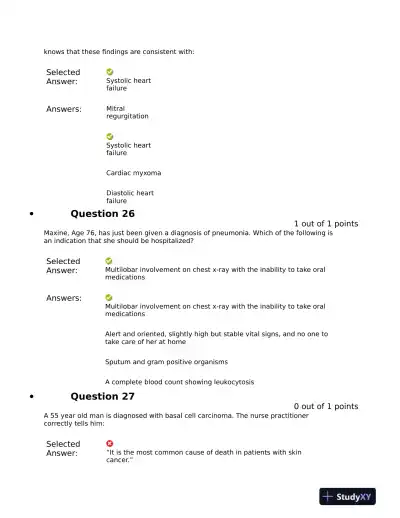 knows that these findings are consistent with:

Selected Answer: Systolic heart failure

Answers: Mitral regurgitation

Systolic heart failure

Cardiac myxoma

Diastolic heart failure

• Question 26

1 out of 1 points

Maxine, Age 76, has just been given a diagnosis of pneumonia. Which of the following is an indication that she should be hospitalized?

Selected Answer: Multilobar involvement on chest x-ray with the inability to take oral medications

Answers: Multilobar involvement on chest x-ray with the inability to take oral medications

Alert and oriented, slightly high but stable vital signs, and no one to take care of her at home

Sputum and gram positive organisms

A complete blood count showing leukocytosis

• Question 27

0 out of 1 points

A 55 year old man is diagnosed with basal cell carcinoma. The nurse practitioner correctly tells him:

Selected Answer: "It is the most common cause of death in patients with skin cancer."

StudyXY